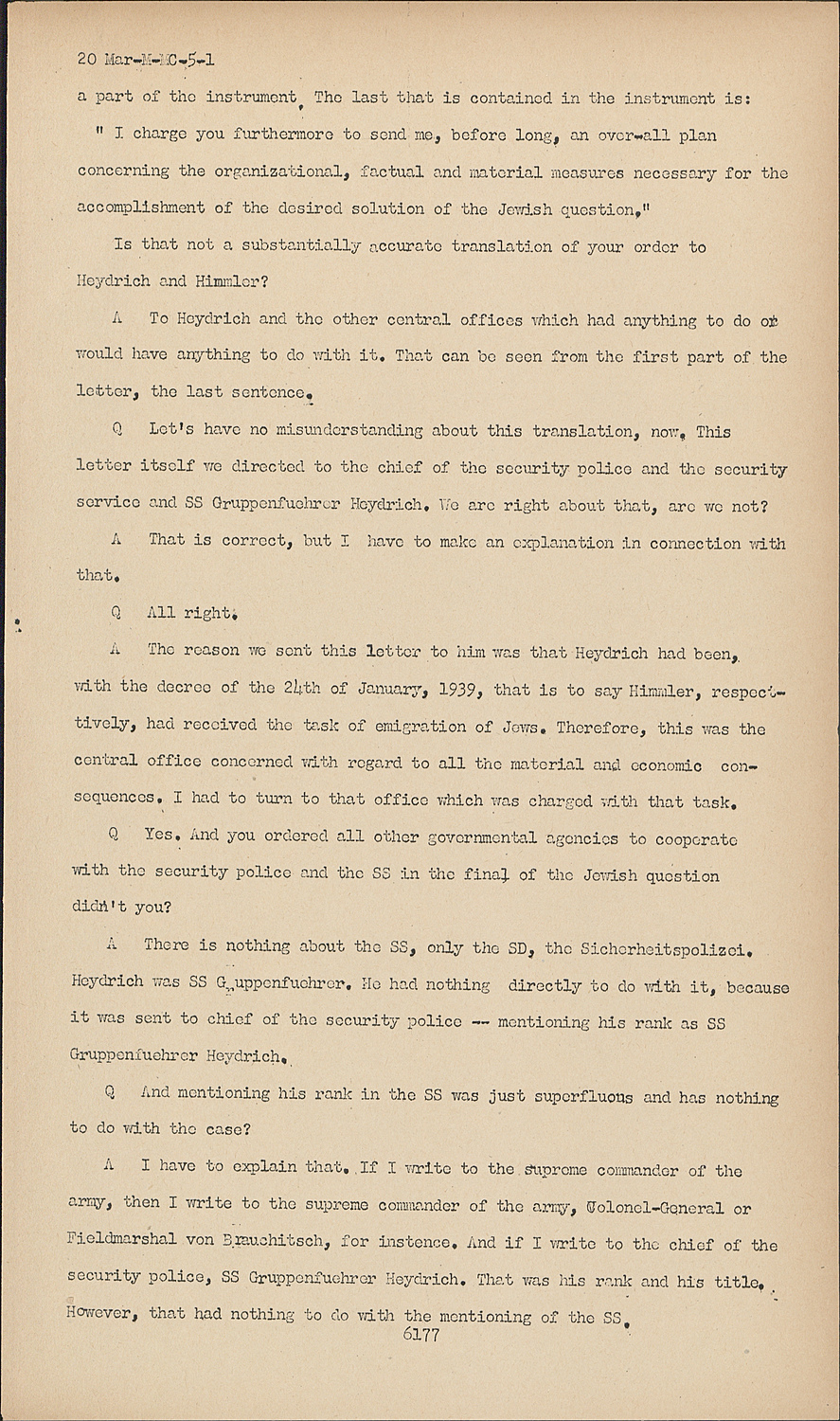 20 Mar-M-MC-5-1

a part of the instrument. The last that is contained in the instrument is: " I charge you furthermore to send me, before long, an over-all plan concerning the organizational, factual and material measures necessary for the accomplishment of the desired solution of the Jewish question."

Is that not a substantially accurate translation of your order to Heydrich and Himmler?

A To Heydrich and the other central offices which had anything to do or would have anything to do with it. That can be seen from the first part of the letter, the last sentence.

Q Let's have no misunderstanding about this translation, now. This letter itself we directed to the chief of the security police and the security service and SS Gruppenfuehrer Heydrich. We are right about that, are we not?

A That is correct, but I have to make an explanation in connection with that.

Q All right.

A The reason we sent this letter to him was that Heydrich had been, with the decree of the 24th of January, 1939, that is to say Himmler, respectively, had received the task of emigration of Jews. Therefore, this was the central office concerned with regard to all the material and economic consequences. I had to turn to that office which was charged with that task.

Q Yes. And you ordered all other governmental agencies to cooperate with the security police and the SS in the final of the Jewish question didn't you?

A There is nothing about the SS, only the SD, the Sicherheitspolizei. Heydrich was SS Gruppenfuehrer. He had nothing directly to do with it, because it was sent to chief of the security police -- mentioning his rank as SS Gruppenfuehrer Heydrich.

Q And mentioning his rank in the SS was just superfluous and has nothing to do with the case?

A I have to explain that. If I write to the supreme commander of the army, then I write to the supreme commander of the army, Colonel-General or Fieldmarshal von Brauchitsch, for instence. And if I write to the chief of the security police, SS Gruppenfuehrer Heydrich. That was his rank and his title. However, that had nothing to do with the mentioning of the SS.

6177